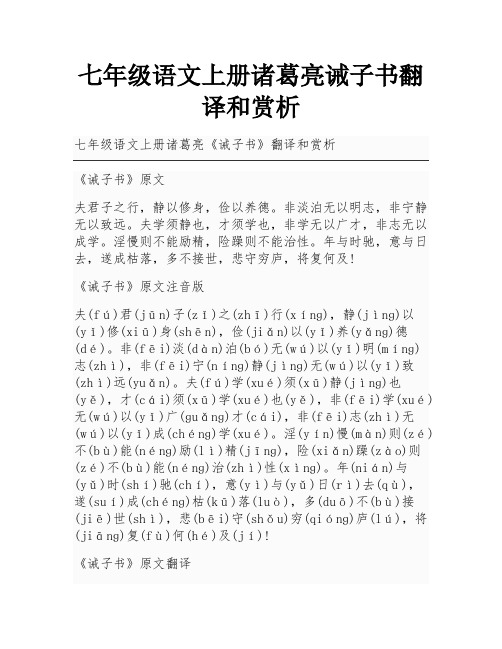 七年级语文上册诸葛亮诫子书翻译和赏析

七年级语文上册诸葛亮《诫子书》翻译和赏析

《诫子书》原文

夫君子之行，静以修身，俭以养德。非淡泊无以明志，非宁静无以致远。夫学须静也，才须学也，非学无以广才，非志无以成学。淫慢则不能励精，险躁则不能治性。年与时驰，意与日去，遂成枯落，多不接世，悲守穷庐，将复何及！

《诫子书》原文注音版

夫(fú)君(jūn)子(zǐ)之(zhī)行(xíng)，静(jìng)以(yǐ)修(xiū)身(shēn)，俭(jiǎn)以(yǐ)养(yǎng)德(dé)。非(fēi)淡(dàn)泊(bó)无(wú)以(yǐ)明(míng)志(zhì)，非(fēi)宁(níng)静(jìng)无(wú)以(yǐ)致(zhì)远(yuǎn)。夫(fú)学(xué)须(xū)静(jìng)也(yě)，才(cái)须(xū)学(xué)也(yě)，非(fēi)学(xué)无(wú)以(yǐ)广(guǎng)才(cái)，非(fēi)志(zhì)无(wú)以(yǐ)成(chéng)学(xué)。淫(yín)慢(màn)则(zé)不(bù)能(néng)励(lì)精(jīng)，险(xiǎn)躁(zào)则(zé)不(bù)能(néng)治(zhì)性(xìng)。年(nián)与(yǔ)时(shí)驰(chí)，意(yì)与(yǔ)日(rì)去(qù)，遂(suí)成(chéng)枯(kū)落(luò)，多(duō)不(bù)接(jiē)世(shì)，悲(bēi)守(shǒu)穷(qióng)庐(lú)，将(jiāng)复(fù)何(hé)及(jí)！

《诫子书》原文翻译